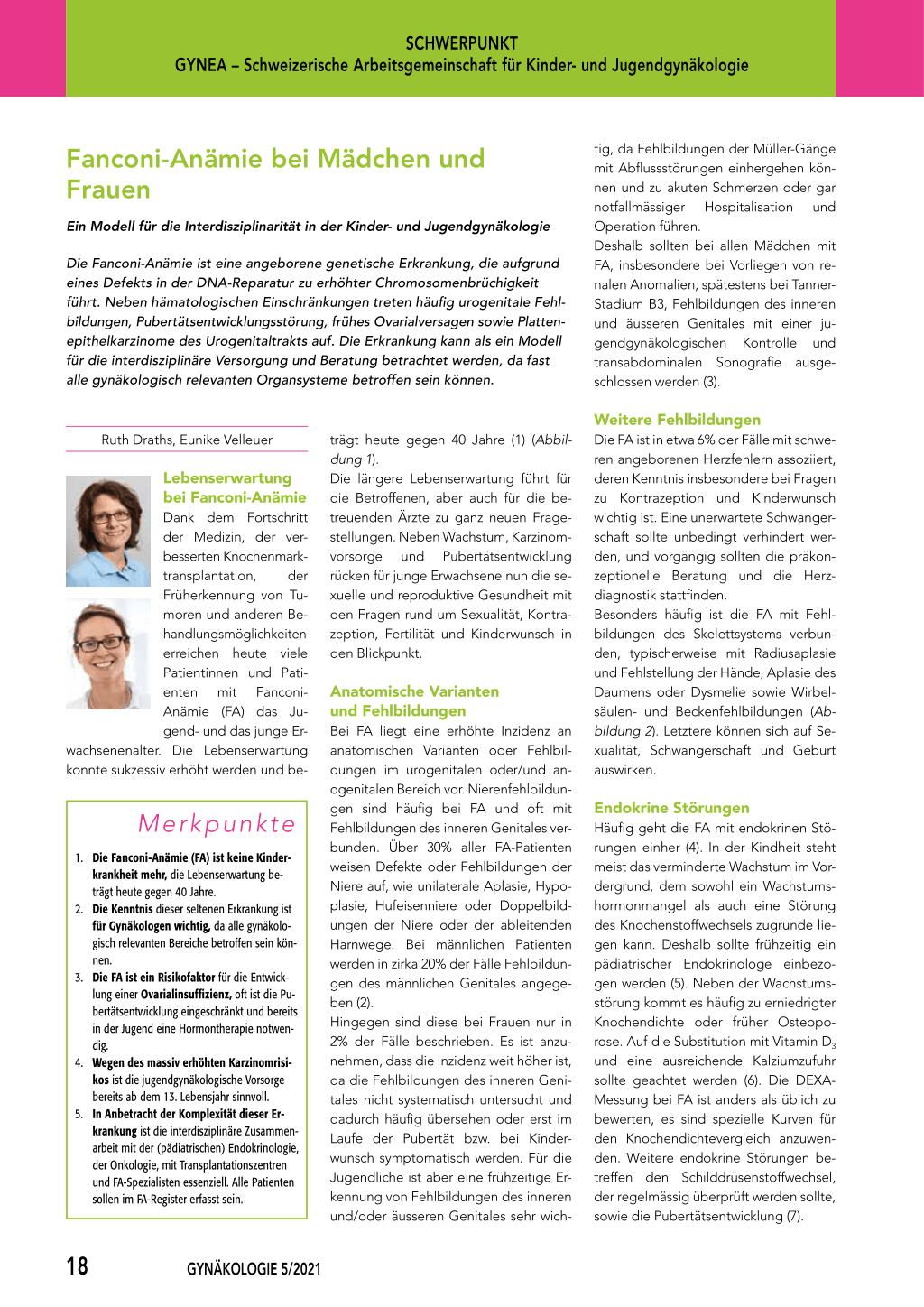 SCHWERPUNKT
GYNEA – Schweizerische Arbeitsgemeinschaft für Kinder- und Jugendgynäkologie

Fanconi-Anämie bei Mädchen und Frauen

Ein Modell für die Interdisziplinarität in der Kinder- und Jugendgynäkologie

Die Fanconi-Anämie ist eine angeborene genetische Erkrankung, die aufgrund eines Defekts in der DNA-Reparatur zu erhöhter Chromosomenbrüchigkeit führt. Neben hämatologischen Einschränkungen treten häufig urogenitale Fehlbildungen, Pubertätsentwicklungsstörung, frühes Ovarialversagen sowie Plattenepithelkarzinome des Urogenitaltrakts auf. Die Erkrankung kann als ein Modell für die interdisziplinäre Versorgung und Beratung betrachtet werden, da fast alle gynäkologisch relevanten Organsysteme betroffen sein können.

Ruth Draths, Eunike Velleuer

Lebenserwartung bei Fanconi-Anämie
Dank dem Fortschritt der Medizin, der verbesserten Knochenmarktransplantation, der Früherkennung von Tumoren und anderen Behandlungsmöglichkeiten erreichen heute viele Patientinnen und Patienten mit Fanconi-Anämie (FA) das Jugend- und das junge Erwachsenenalter. Die Lebenserwartung konnte sukzessiv erhöht werden und beträgt heute gegen 40 Jahre (1) (Abbildung 1).
Die längere Lebenserwartung führt für die Betroffenen, aber auch für die betreuenden Ärzte zu ganz neuen Fragestellungen. Neben Wachstum, Karzinomvorsorge und Pubertätsentwicklung rücken für junge Erwachsene nun die sexuelle und reproduktive Gesundheit mit den Fragen rund um Sexualität, Kontrazeption, Fertilität und Kinderwunsch in den Blickpunkt.

Anatomische Varianten und Fehlbildungen
Bei FA liegt eine erhöhte Inzidenz an anatomischen Varianten oder Fehlbildungen im urogenitalen oder/und anogenitalen Bereich vor. Nierenfehlbildungen sind häufig bei FA und oft mit Fehlbildungen des inneren Genitales verbunden. Über 30% aller FA-Patienten weisen Defekte oder Fehlbildungen der Niere auf, wie unilaterale Aplasie, Hypoplasie, Hufeisenniere oder Doppelbildungen der Niere oder der ableitenden Harnwege. Bei männlichen Patienten werden in zirka 20% der Fälle Fehlbildungen des männlichen Genitales angegeben (2).
Hingegen sind diese bei Frauen nur in 2% der Fälle beschrieben. Es ist anzunehmen, dass die Inzidenz weit höher ist, da die Fehlbildungen des inneren Genitales nicht systematisch untersucht und dadurch häufig übersehen oder erst im Laufe der Pubertät bzw. bei Kinderwunsch symptomatisch werden. Für die Jugendliche ist aber eine frühzeitige Erkennung von Fehlbildungen des inneren und/oder äusseren Genitales sehr wichtig, da Fehlbildungen der Müller-Gänge mit Abflussstörungen einhergehen können und zu akuten Schmerzen oder gar notfallmässiger Hospitalisation und Operation führen.
Deshalb sollten bei allen Mädchen mit FA, insbesondere bei Vorliegen von renalen Anomalien, spätestens bei Tanner-Stadium B3, Fehlbildungen des inneren und äusseren Genitales mit einer jugendgynäkologischen Kontrolle und transabdominalen Sonografie ausgeschlossen werden (3).

Weitere Fehlbildungen
Die FA ist in etwa 6% der Fälle mit schweren angeborenen Herzfehlern assoziiert, deren Kenntnis insbesondere bei Fragen zu Kontrazeption und Kinderwunsch wichtig ist. Eine unerwartete Schwangerschaft sollte unbedingt verhindert werden, und vorgängig sollten die präkonzeptionelle Beratung und die Herzdiagnostik stattfinden.
Besonders häufig ist die FA mit Fehlbildungen des Skelettsystems verbunden, typischerweise mit Radiusaplasie und Fehlstellung der Hände, Aplasie des Daumens oder Dysmelie sowie Wirbelsäulen- und Beckenfehlbildungen (Abbildung 2). Letztere können sich auf Sexualität, Schwangerschaft und Geburt auswirken.

Endokrine Störungen
Häufig geht die FA mit endokrinen Störungen einher (4). In der Kindheit steht meist das verminderte Wachstum im Vordergrund, dem sowohl ein Wachstumshormonmangel als auch eine Störung des Knochenstoffwechsels zugrunde liegen kann. Deshalb sollte frühzeitig ein pädiatrischer Endokrinologe einbezogen werden (5). Neben der Wachstumsstörung kommt es häufig zu erniedrigter Knochendichte oder früher Osteoporose. Auf die Substitution mit Vitamin $D_3$ und eine ausreichende Kalziumzufuhr sollte geachtet werden (6). Die DEXA-Messung bei FA ist anders als üblich zu bewerten, es sind spezielle Kurven für den Knochendichtevergleich anzuwenden. Weitere endokrine Störungen betreffen den Schilddrüsenstoffwechsel, der regelmässig überprüft werden sollte, sowie die Pubertätsentwicklung (7).

Merkpunkte
1. Die Fanconi-Anämie (FA) ist keine Kinderkrankheit mehr, die Lebenserwartung beträgt heute gegen 40 Jahre.
2. Die Kenntnis dieser seltenen Erkrankung ist für Gynäkologen wichtig, da alle gynäkologisch relevanten Bereiche betroffen sein können.
3. Die FA ist ein Risikofaktor für die Entwicklung einer Ovarialinsuffizienz, oft ist die Pubertätsentwicklung eingeschränkt und bereits in der Jugend eine Hormontherapie notwendig.
4. Wegen des massiv erhöhten Karzinomrisikos ist die jugendgynäkologische Vorsorge bereits ab dem 13. Lebensjahr sinnvoll.
5. In Anbetracht der Komplexität dieser Erkrankung ist die interdisziplinäre Zusammenarbeit mit der (pädiatrischen) Endokrinologie, der Onkologie, mit Transplantationszentren und FA-Spezialisten essenziell. Alle Patienten sollen im FA-Register erfasst sein.

18 GYNÄKOLOGIE 5/2021